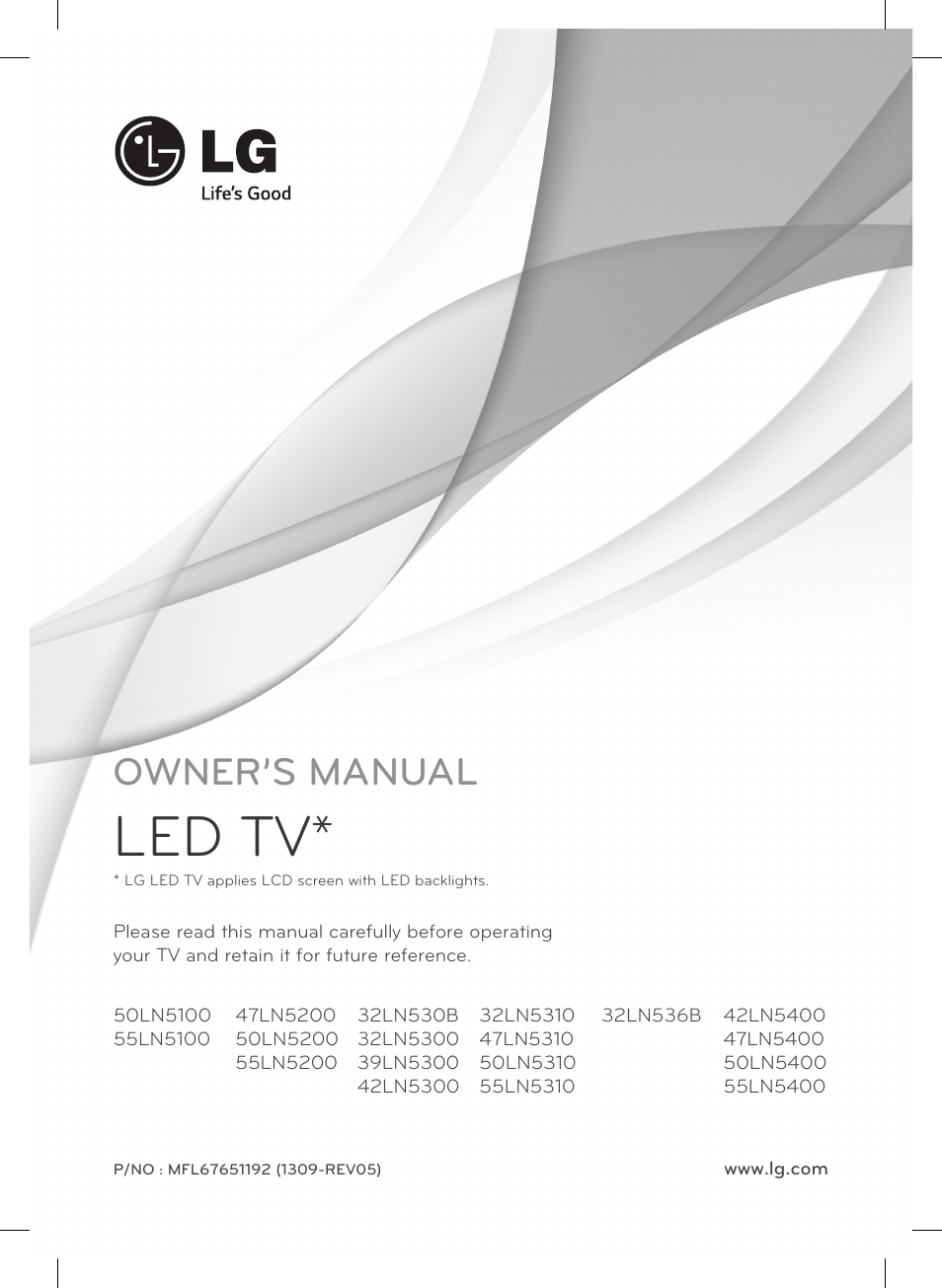 LG
Life's Good

OWNER'S MANUAL

LED TV*

* LG LED TV applies LCD screen with LED backlights.

Please read this manual carefully before operating your TV and retain it for future reference.

50LN5100
55LN5100

47LN5200
50LN5200
55LN5200

32LN530B
32LN5300
39LN5300
42LN5300

32LN5310
47LN5310
50LN5310
55LN5310

32LN536B

42LN5400
47LN5400
50LN5400
55LN5400

P/NO : MFL67651192 (1309-REV05)

www.lg.com